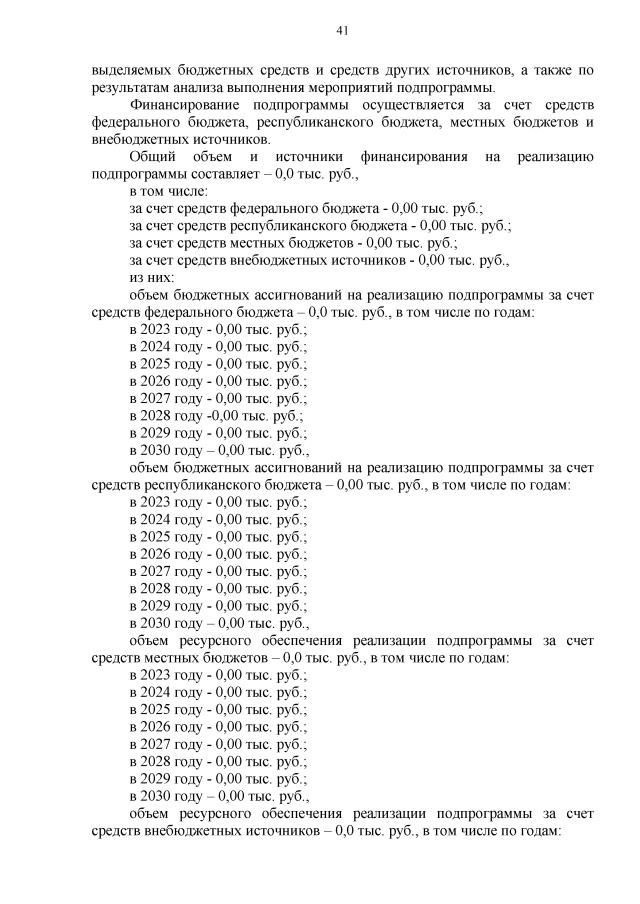 41

выделяемых бюджетных средств и средств других источников, а также по результатам анализа выполнения мероприятий подпрограммы.

Финансирование подпрограммы осуществляется за счет средств федерального бюджета, республиканского бюджета, местных бюджетов и внебюджетных источников.

Общий объем и источники финансирования на реализацию подпрограммы составляет – 0,0 тыс. руб.,

в том числе:

за счет средств федерального бюджета - 0,00 тыс. руб.;

за счет средств республиканского бюджета - 0,00 тыс. руб.;

за счет средств местных бюджетов - 0,00 тыс. руб.;

за счет средств внебюджетных источников - 0,00 тыс. руб.,

из них:

объем бюджетных ассигнований на реализацию подпрограммы за счет средств федерального бюджета – 0,0 тыс. руб., в том числе по годам:

в 2023 году - 0,00 тыс. руб.;

в 2024 году - 0,00 тыс. руб.;

в 2025 году - 0,00 тыс. руб.;

в 2026 году - 0,00 тыс. руб.;

в 2027 году - 0,00 тыс. руб.;

в 2028 году -0,00 тыс. руб.;

в 2029 году - 0,00 тыс. руб.;

в 2030 году – 0,00 тыс. руб.,

объем бюджетных ассигнований на реализацию подпрограммы за счет средств республиканского бюджета – 0,00 тыс. руб., в том числе по годам:

в 2023 году - 0,00 тыс. руб.;

в 2024 году - 0,00 тыс. руб.;

в 2025 году - 0,00 тыс. руб.;

в 2026 году - 0,00 тыс. руб.;

в 2027 году - 0,00 тыс. руб.;

в 2028 году - 0,00 тыс. руб.;

в 2029 году - 0,00 тыс. руб.;

в 2030 году – 0,00 тыс. руб.,

объем ресурсного обеспечения реализации подпрограммы за счет средств местных бюджетов – 0,0 тыс. руб., в том числе по годам:

в 2023 году - 0,00 тыс. руб.;

в 2024 году - 0,00 тыс. руб.;

в 2025 году - 0,00 тыс. руб.;

в 2026 году - 0,00 тыс. руб.;

в 2027 году - 0,00 тыс. руб.;

в 2028 году - 0,00 тыс. руб.;

в 2029 году - 0,00 тыс. руб.;

в 2030 году – 0,00 тыс. руб.,

объем ресурсного обеспечения реализации подпрограммы за счет средств внебюджетных источников – 0,0 тыс. руб., в том числе по годам: